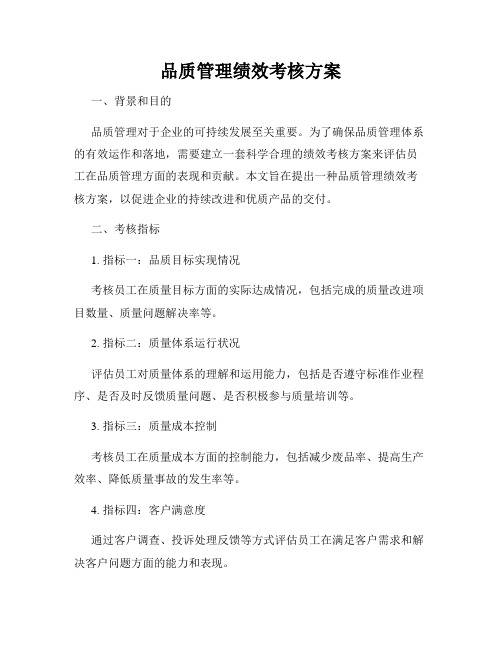 品质管理绩效考核方案

一、背景和目的

品质管理对于企业的可持续发展至关重要。为了确保品质管理体系的有效运作和落地，需要建立一套科学合理的绩效考核方案来评估员工在品质管理方面的表现和贡献。本文旨在提出一种品质管理绩效考核方案，以促进企业的持续改进和优质产品的交付。

二、考核指标

1. 指标一：品质目标实现情况

考核员工在质量目标方面的实际达成情况，包括完成的质量改进项目数量、质量问题解决率等。

2. 指标二：质量体系运行状况

评估员工对质量体系的理解和运用能力，包括是否遵守标准作业程序、是否及时反馈质量问题、是否积极参与质量培训等。

3. 指标三：质量成本控制

考核员工在质量成本方面的控制能力，包括减少废品率、提高生产效率、降低质量事故的发生率等。

4. 指标四：客户满意度

通过客户调查、投诉处理反馈等方式评估员工在满足客户需求和解决客户问题方面的能力和表现。